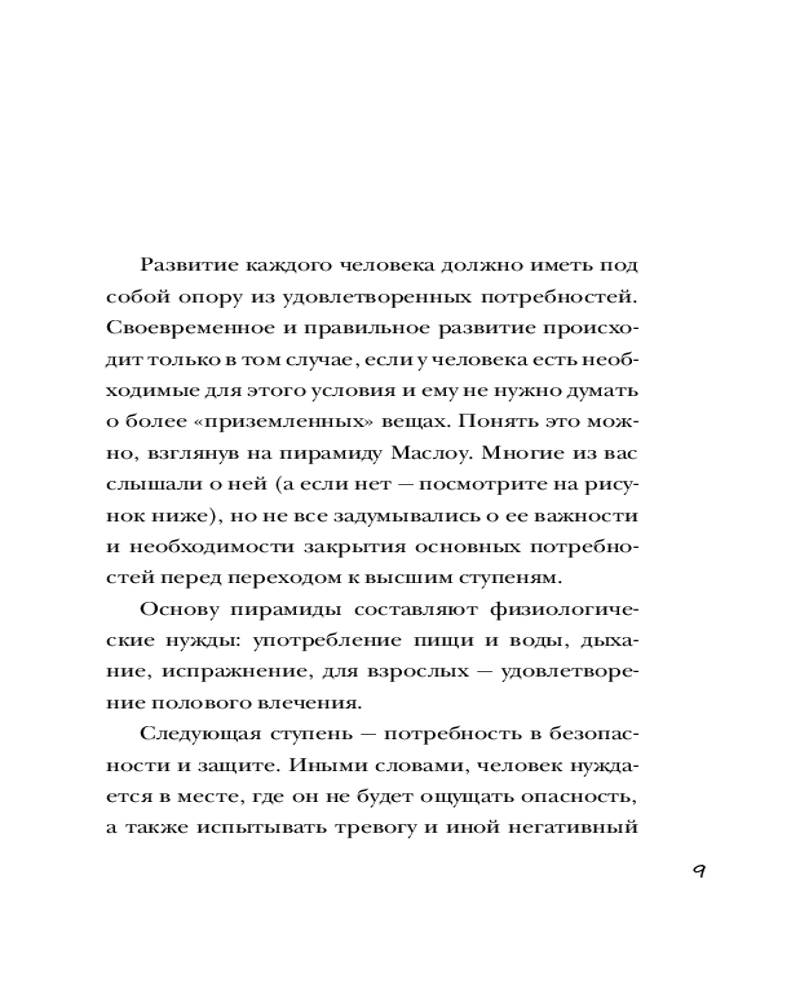 Развитие каждого человека должно иметь под собой опору из удовлетворенных потребностей. Своевременное и правильное развитие происходит только в том случае, если у человека есть необходимые для этого условия и ему не нужно думать о более «приземленных» вещах. Понять это можно, взглянув на пирамиду Маслоу. Многие из вас слышали о ней (а если нет — посмотрите на рисунок ниже), но не все задумывались о ее важности и необходимости закрытия основных потребностей перед переходом к высшим ступеням.

Основу пирамиды составляют физиологические нужды: употребление пищи и воды, дыхание, испражнение, для взрослых — удовлетворение полового влечения.

Следующая ступень — потребность в безопасности и защите. Иными словами, человек нуждается в месте, где он не будет ощущать опасность, а также испытывать тревогу и иной негативный

9